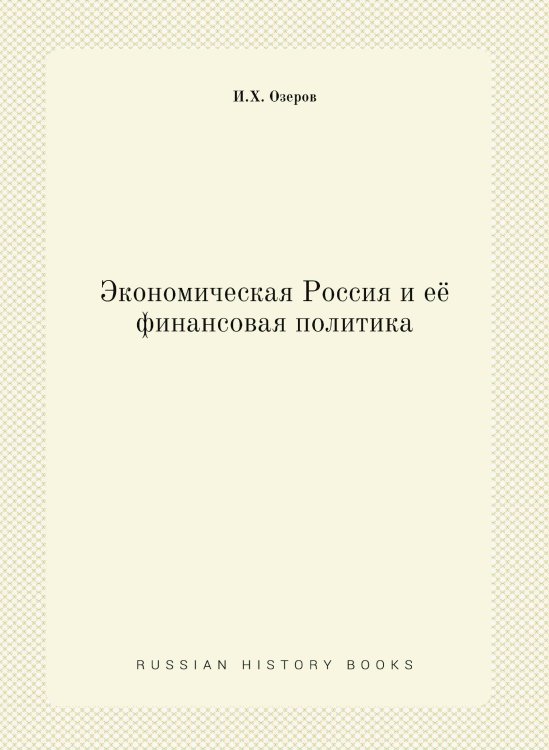 И.Х. Озеров

Экономическая Россия и её финансовая политика

RUSSIAN HISTORY BOOKS